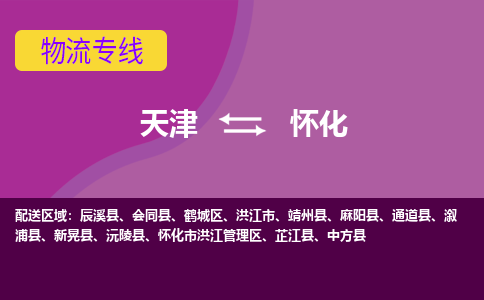 物流专线

天津 怀化

配送区域：辰溪县、会同县、鹤城区、洪江市、靖州县、麻阳县、通道县、溆浦县、新晃县、沅陵县、怀化市洪江管理区、芷江县、中方县